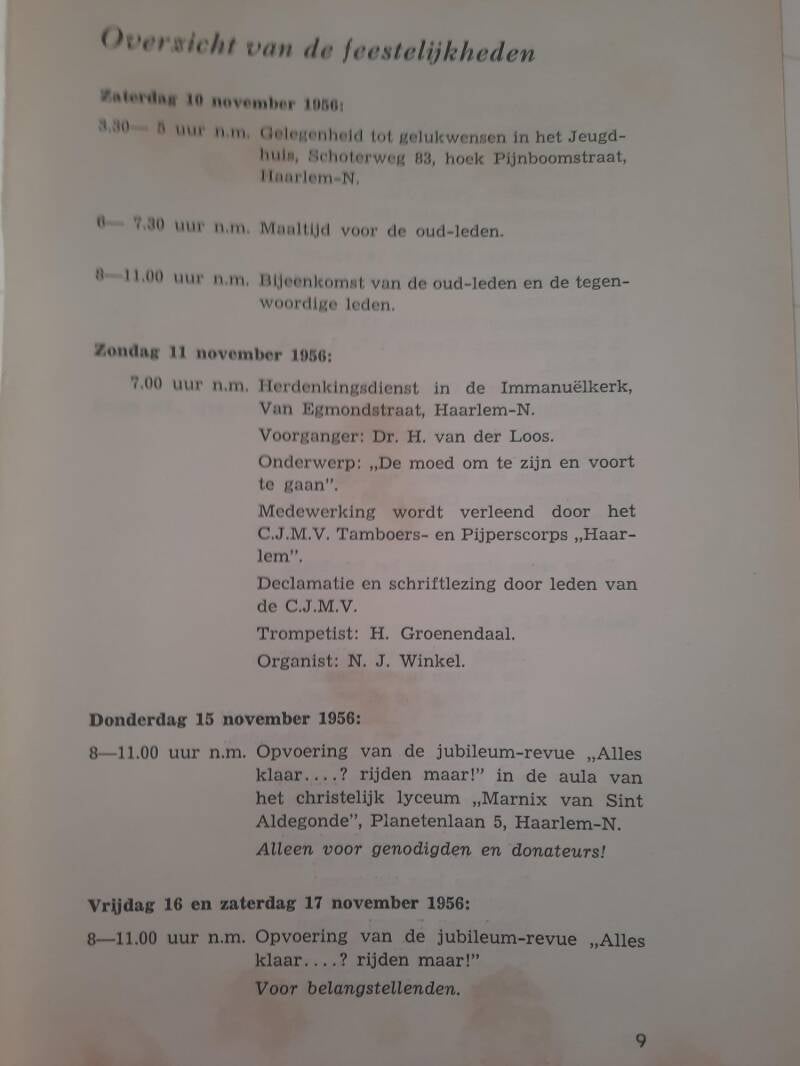 Overzicht van de feestelijkheden

Zaterdag 10 november 1956:

3.30— 5 uur n.m. Gelegenheid tot gelukwensen in het Jeugdhuis, Schoterweg 83, hoek Pijnboomstraat, Haarlem-N.

6— 7.30 uur n.m. Maaltijd voor de oud-leden.

8—11.00 uur n.m. Bijeenkomst van de oud-leden en de tegenwoordige leden.

Zondag 11 november 1956:

7.00 uur n.m. Herdenkingsdienst in de Immanuëlkerk, Van Egmondstraat, Haarlem-N.

Voorganger: Dr. H. van der Loos.

Onderwerp: „De moed om te zijn en voort te gaan".

Medewerking wordt verleend door het C.J.M.V. Tamboers- en Pijperscorps „Haarlem".

Declamatie en schriftlezing door leden van de C.J.M.V.

Trompetist: H. Groenendaal.

Organist: N. J. Winkel.

Donderdag 15 november 1956:

8—11.00 uur n.m. Opvoering van de jubileum-revue „Alles klaar....? rijden maar!" in de aula van het christelijk lyceum „Marnix van Sint Aldegonde", Planetenlaan 5, Haarlem-N.

Alleen voor genodigden en donateurs!

Vrijdag 16 en zaterdag 17 november 1956:

8—11.00 uur n.m. Opvoering van de jubileum-revue „Alles klaar....? rijden maar!"

Voor belangstellenden.

9